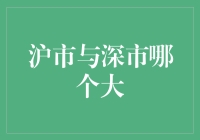 沪市与深市哪个大